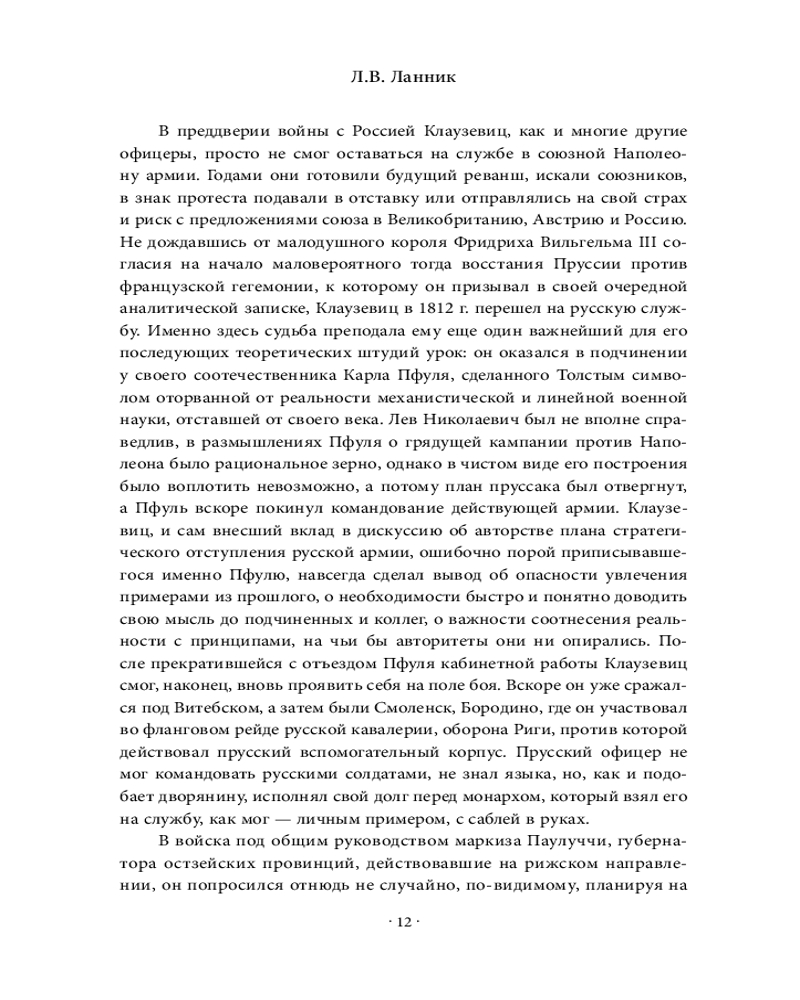 Л.В. Ланник

В преддверии войны с Россией Клаузевиц, как и многие другие офицеры, просто не смог оставаться на службе в союзной Наполеону армии. Годами они готовили будущий реванш, искали союзников, в знак протеста подавали в отставку или отправлялись на свой страх и риск с предложениями союза в Великобританию, Австрию и Россию. Не дождавшись от малодушного короля Фридриха Вильгельма III согласия на начало маловероятного тогда восстания Пруссии против французской гегемонии, к которому он призывал в своей очередной аналитической записке, Клаузевиц в 1812 г. перешел на русскую службу. Именно здесь судьба преподала ему еще один важнейший для его последующих теоретических штудий урок: он оказался в подчинении у своего соотечественника Карла Пфуля, сделанного Толстым символом оторванной от реальности механистической и линейной военной науки, отставшей от своего века. Лев Николаевич был не вполне справедлив, в размышлениях Пфуля о грядущей кампании против Наполеона было рациональное зерно, однако в чистом виде его построения было воплотить невозможно, а потому план пруссака был отвергнут, а Пфуль вскоре покинул командование действующей армии. Клаузевиц, и сам внесший вклад в дискуссию об авторстве плана стратегического отступления русской армии, ошибочно порой приписывавшегося именно Пфулю, навсегда сделал вывод об опасности увлечения примерами из прошлого, о необходимости быстро и понятно доводить свою мысль до подчиненных и коллег, о важности соотнесения реальности с принципами, на чьи бы авторитеты они ни опирались. После прекратившейся с отъездом Пфуля кабинетной работы Клаузевиц смог, наконец, вновь проявить себя на поле боя. Вскоре он уже сражался под Витебском, а затем были Смоленск, Бородино, где он участвовал во фланговом рейде русской кавалерии, оборона Риги, против которой действовал прусский вспомогательный корпус. Прусский офицер не мог командовать русскими солдатами, не знал языка, но, как и подобает дворянину, исполнял свой долг перед монархом, который взял его на службу, как мог — личным примером, с саблей в руках.

В войска под общим руководством маркиза Паулуччи, губернатора остзейских провинций, действовавшие на рижском направлении, он попросился отнюдь не случайно, по-видимому, планируя на

· 12 ·